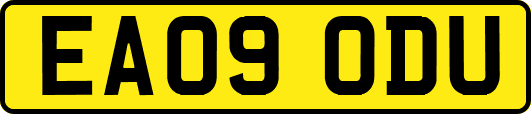 EA09 ODU